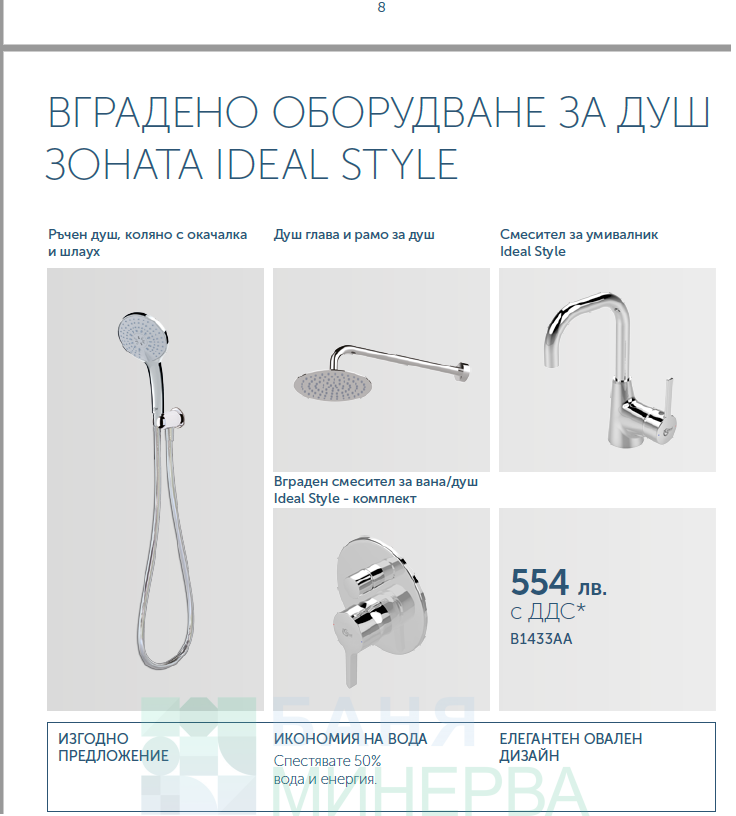 8

ВГРАДЕНО ОБОРУДВАНЕ ЗА ДУШ ЗОНАТА IDEAL STYLE

Ръчен душ, коляно с окачалка и шлаух

Душ глава и рамо за душ

Смесител за умивалник Ideal Style

Вграден смесител за вана/душ Ideal Style - комплект

554 лв.
с ДДС*
B1433AA

ИЗГОДНО ПРЕДЛОЖЕНИЕ

ИКОНОМИЯ НА ВОДА
Спестявате 50% вода и енергия.

ЕЛЕГАНТЕН ОВАЛЕН ДИЗАЙН

БАНЯ МИНЕРВА